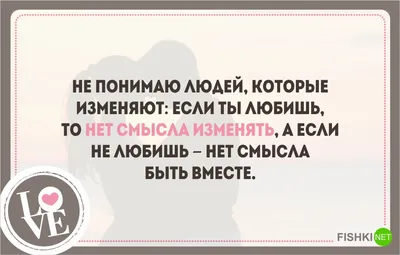 НЕ ПОНИМАЮ ЛЮДЕЙ, КОТОРЫЕ ИЗМЕНЯЮТ: ЕСЛИ ТЫ ЛЮБИШЬ, ТО НЕТ СМЫСЛА ИЗМЕНЯТЬ, А ЕСЛИ НЕ ЛЮБИШЬ – НЕТ СМЫСЛА БЫТЬ ВМЕСТЕ.

LOVE

FISHKI NET